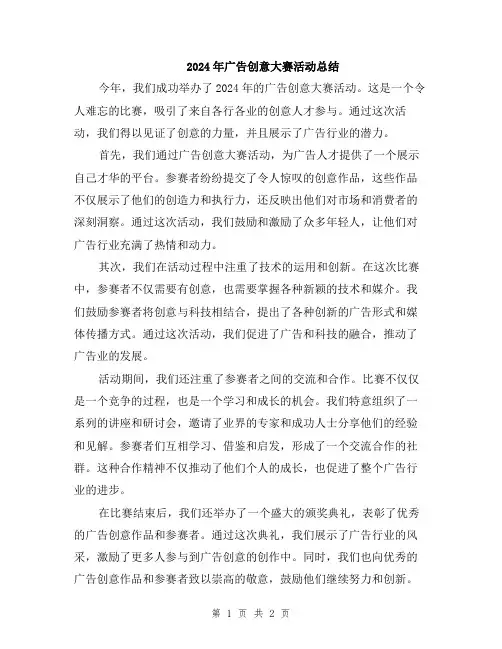 2024年广告创意大赛活动总结

今年，我们成功举办了2024年的广告创意大赛活动。这是一个令人难忘的比赛，吸引了来自各行各业的创意人才参与。通过这次活动，我们得以见证了创意的力量，并且展示了广告行业的潜力。

首先，我们通过广告创意大赛活动，为广告人才提供了一个展示自己才华的平台。参赛者纷纷提交了令人惊叹的创意作品，这些作品不仅展示了他们的创造力和执行力，还反映出他们对市场和消费者的深刻洞察。通过这次活动，我们鼓励和激励了众多年轻人，让他们对广告行业充满了热情和动力。

其次，我们在活动过程中注重了技术的运用和创新。在这次比赛中，参赛者不仅需要有创意，也需要掌握各种新颖的技术和媒介。我们鼓励参赛者将创意与科技相结合，提出了各种创新的广告形式和媒体传播方式。通过这次活动，我们促进了广告和科技的融合，推动了广告业的发展。

活动期间，我们还注重了参赛者之间的交流和合作。比赛不仅仅是一个竞争的过程，也是一个学习和成长的机会。我们特意组织了一系列的讲座和研讨会，邀请了业界的专家和成功人士分享他们的经验和见解。参赛者们互相学习、借鉴和启发，形成了一个交流合作的社群。这种合作精神不仅推动了他们个人的成长，也促进了整个广告行业的进步。

在比赛结束后，我们还举办了一个盛大的颁奖典礼，表彰了优秀的广告创意作品和参赛者。通过这次典礼，我们展示了广告行业的风采，激励了更多人参与到广告创意的创作中。同时，我们也向优秀的广告创意作品和参赛者致以崇高的敬意，鼓励他们继续努力和创新。

第 1 页 共 2 页